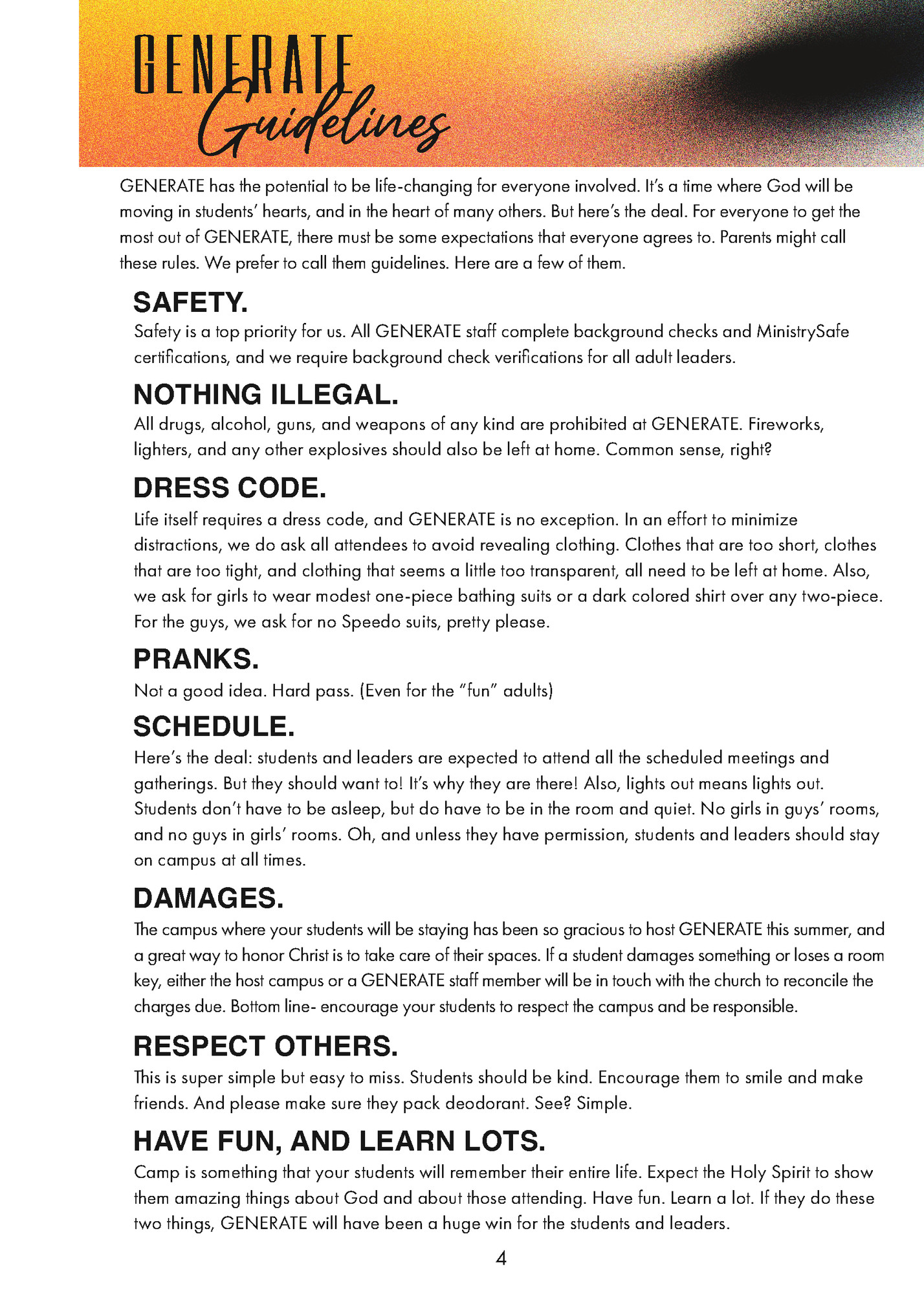 GENERATE
Guidelines

GENERATE has the potential to be life-changing for everyone involved. It's a time where God will be moving in students' hearts, and in the heart of many others. But here's the deal. For everyone to get the most out of GENERATE, there must be some expectations that everyone agrees to. Parents might call these rules. We prefer to call them guidelines. Here are a few of them.

SAFETY.
Safety is a top priority for us. All GENERATE staff complete background checks and MinistrySafe certifications, and we require background check verifications for all adult leaders.

NOTHING ILLEGAL.
All drugs, alcohol, guns, and weapons of any kind are prohibited at GENERATE. Fireworks, lighters, and any other explosives should also be left at home. Common sense, right?

DRESS CODE.
Life itself requires a dress code, and GENERATE is no exception. In an effort to minimize distractions, we do ask all attendees to avoid revealing clothing. Clothes that are too short, clothes that are too tight, and clothing that seems a little too transparent, all need to be left at home. Also, we ask for girls to wear modest one-piece bathing suits or a dark colored shirt over any two-piece. For the guys, we ask for no Speedo suits, pretty please.

PRANKS.
Not a good idea. Hard pass. (Even for the "fun" adults)

SCHEDULE.
Here's the deal: students and leaders are expected to attend all the scheduled meetings and gatherings. But they should want to! It's why they are there! Also, lights out means lights out. Students don't have to be asleep, but do have to be in the room and quiet. No girls in guys' rooms, and no guys in girls' rooms. Oh, and unless they have permission, students and leaders should stay on campus at all times.

DAMAGES.
The campus where your students will be staying has been so gracious to host GENERATE this summer, and a great way to honor Christ is to take care of their spaces. If a student damages something or loses a room key, either the host campus or a GENERATE staff member will be in touch with the church to reconcile the charges due. Bottom line- encourage your students to respect the campus and be responsible.

RESPECT OTHERS.
This is super simple but easy to miss. Students should be kind. Encourage them to smile and make friends. And please make sure they pack deodorant. See? Simple.

HAVE FUN, AND LEARN LOTS.
Camp is something that your students will remember their entire life. Expect the Holy Spirit to show them amazing things about God and about those attending. Have fun. Learn a lot. If they do these two things, GENERATE will have been a huge win for the students and leaders.

4